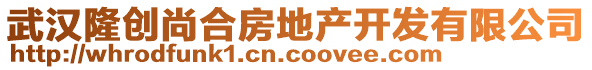 武汉隆创尚合房地产开发有限公司
http://whrodfunk1.cn.coovee.com